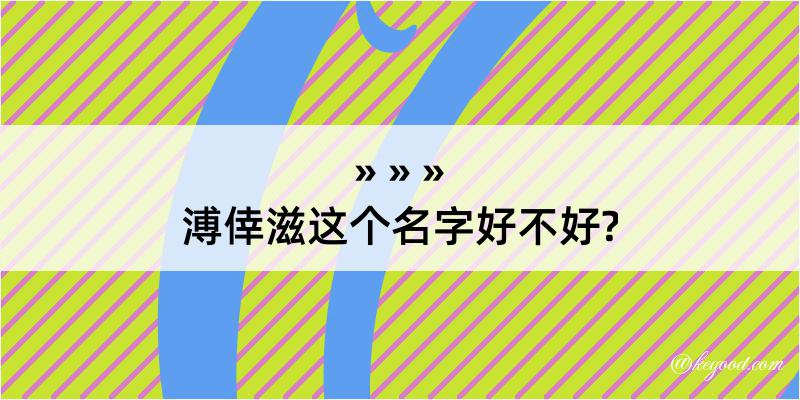 » » »
溥倖滋这个名字好不好?

@kegood.com